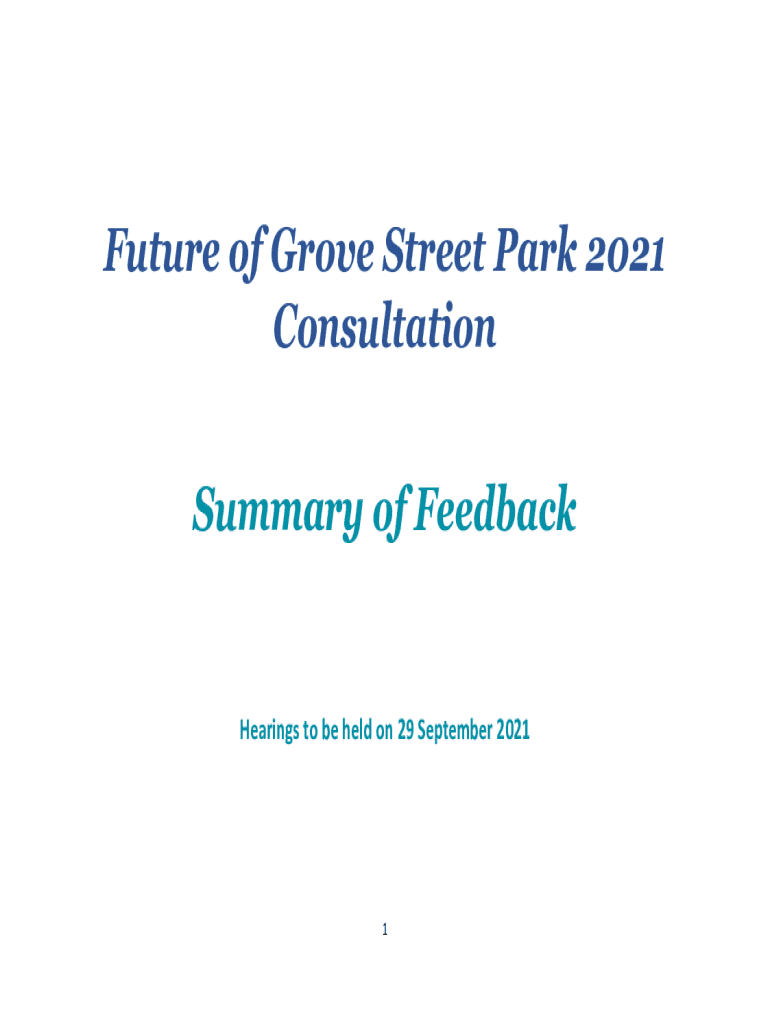 Future of Grove Street Park 2021
Consultation

Summary of Feedback

Hearings to be held on 29 September 2021

1